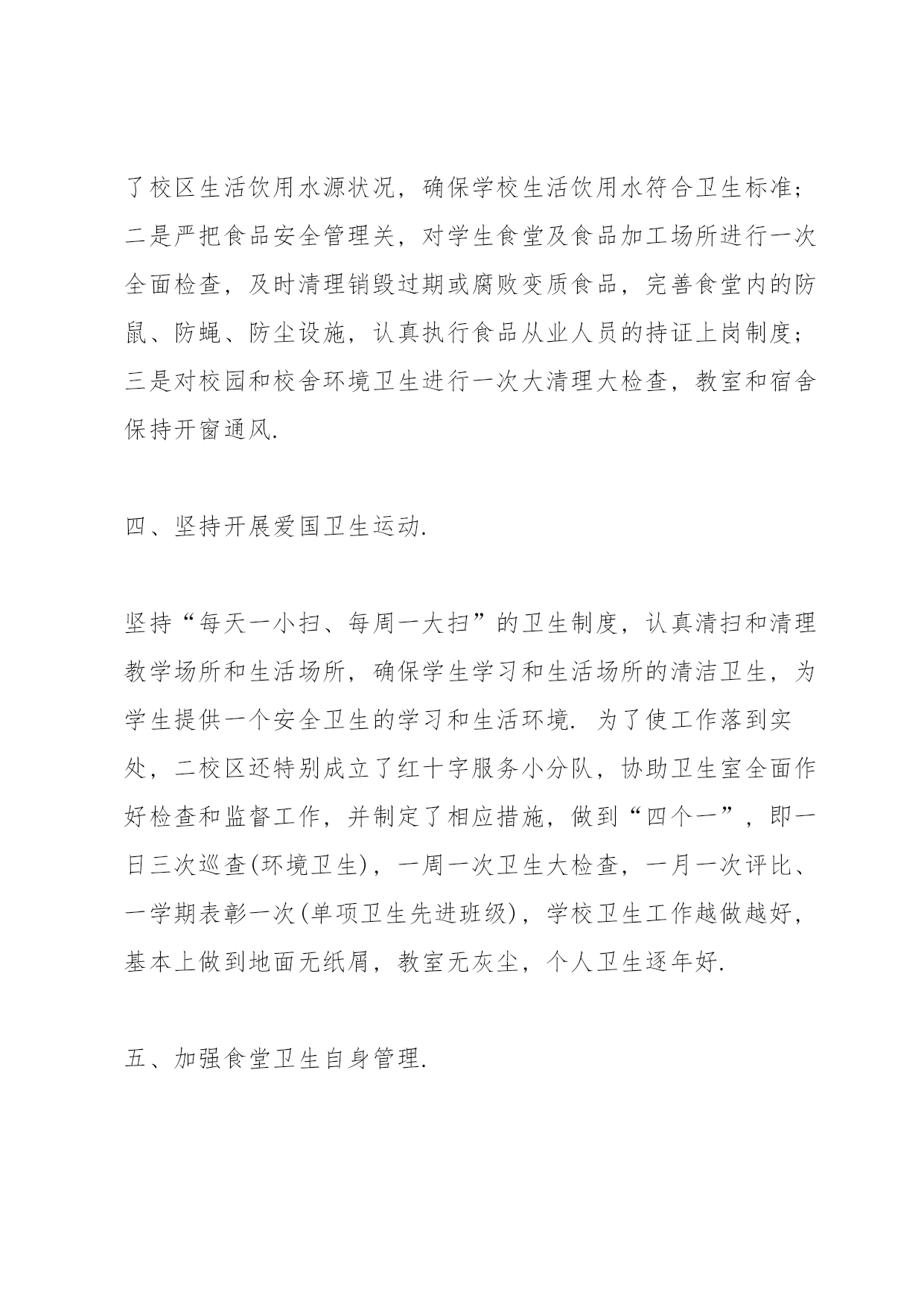 了校区生活饮用水源状况，确保学校生活饮用水符合卫生标准；二是严把食品安全管理关，对学生食堂及食品加工场所进行一次全面检查，及时清理销毁过期或腐败变质食品，完善食堂内的防鼠、防蝇、防尘设施，认真执行食品从业人员的持证上岗制度；三是对校园和校舍环境卫生进行一次大清理大检查，教室和宿舍保持开窗通风.

四、坚持开展爱国卫生运动.

坚持“每天一小扫、每周一大扫”的卫生制度，认真清扫和清理教学场所和生活场所，确保学生学习和生活场所的清洁卫生，为学生提供一个安全卫生的学习和生活环境. 为了使工作落到实处，二校区还特别成立了红十字服务小分队，协助卫生室全面作好检查和监督工作，并制定了相应措施，做到“四个一”，即一日三次巡查(环境卫生)，一周一次卫生大检查，一月一次评比、一学期表彰一次(单项卫生先进班级)，学校卫生工作越做越好，基本上做到地面无纸屑，教室无灰尘，个人卫生逐年好.

五、加强食堂卫生自身管理.